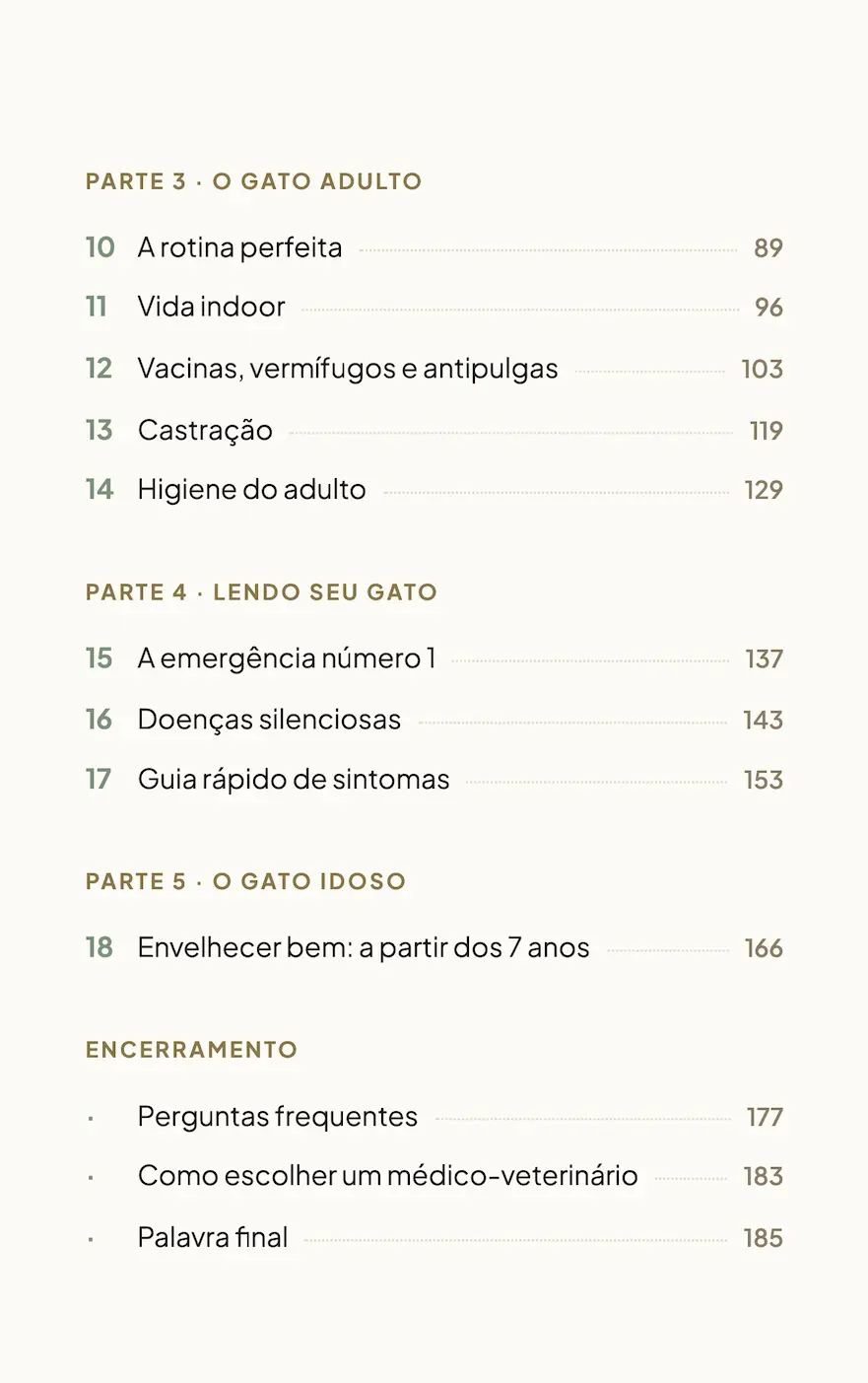 PARTE 3 · O GATO ADULTO

10 A rotina perfeita 89

11 Vida indoor 96

12 Vacinas, vermífugos e antipulgas 103

13 Castração 119

14 Higiene do adulto 129

PARTE 4 · LENDO SEU GATO

15 A emergência número 1 137

16 Doenças silenciosas 143

17 Guia rápido de sintomas 153

PARTE 5 · O GATO IDOSO

18 Envelhecer bem: a partir dos 7 anos 166

ENCERRAMENTO

· Perguntas frequentes 177

· Como escolher um médico-veterinário 183

· Palavra final 185